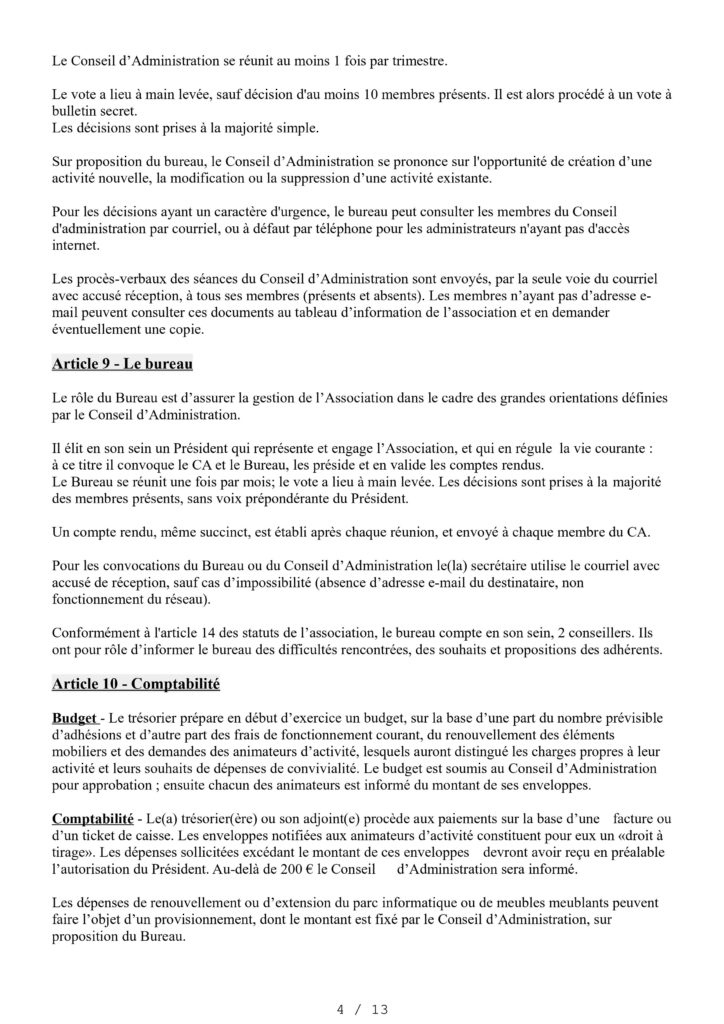 Le Conseil d'Administration se réunit au moins 1 fois par trimestre.

Le vote a lieu à main levée, sauf décision d'au moins 10 membres présents. Il est alors procédé à un vote à bulletin secret.
Les décisions sont prises à la majorité simple.

Sur proposition du bureau, le Conseil d'Administration se prononce sur l'opportunité de création d'une activité nouvelle, la modification ou la suppression d'une activité existante.

Pour les décisions ayant un caractère d'urgence, le bureau peut consulter les membres du Conseil d'administration par courriel, ou à défaut par téléphone pour les administrateurs n'ayant pas d'accès internet.

Les procès-verbaux des séances du Conseil d'Administration sont envoyés, par la seule voie du courriel avec accusé réception, à tous ses membres (présents et absents). Les membres n'ayant pas d'adresse e-mail peuvent consulter ces documents au tableau d'information de l'association et en demander éventuellement une copie.

Article 9 - Le bureau

Le rôle du Bureau est d'assurer la gestion de l'Association dans le cadre des grandes orientations définies par le Conseil d'Administration.

Il élit en son sein un Président qui représente et engage l'Association, et qui en régule la vie courante : à ce titre il convoque le CA et le Bureau, les préside et en valide les comptes rendus.
Le Bureau se réunit une fois par mois; le vote a lieu à main levée. Les décisions sont prises à la majorité des membres présents, sans voix prépondérante du Président.

Un compte rendu, même succinct, est établi après chaque réunion, et envoyé à chaque membre du CA.

Pour les convocations du Bureau ou du Conseil d'Administration le(la) secrétaire utilise le courriel avec accusé de réception, sauf cas d'impossibilité (absence d'adresse e-mail du destinataire, non fonctionnement du réseau).

Conformément à l'article 14 des statuts de l'association, le bureau compte en son sein, 2 conseillers. Ils ont pour rôle d'informer le bureau des difficultés rencontrées, des souhaits et propositions des adhérents.

Article 10 - Comptabilité

Budget - Le trésorier prépare en début d'exercice un budget, sur la base d'une part du nombre prévisible d'adhésions et d'autre part des frais de fonctionnement courant, du renouvellement des éléments mobiliers et des demandes des animateurs d'activité, lesquels auront distingué les charges propres à leur activité et leurs souhaits de dépenses de convivialité. Le budget est soumis au Conseil d'Administration pour approbation ; ensuite chacun des animateurs est informé du montant de ses enveloppes.

Comptabilité - Le(a) trésorier(ère) ou son adjoint(e) procède aux paiements sur la base d'une facture ou d'un ticket de caisse. Les enveloppes notifiées aux animateurs d'activité constituent pour eux un «droit à tirage». Les dépenses sollicitées excédant le montant de ces enveloppes devront avoir reçu en préalable l'autorisation du Président. Au-delà de 200 € le Conseil d'Administration sera informé.

Les dépenses de renouvellement ou d'extension du parc informatique ou de meubles meublants peuvent faire l'objet d'un provisionnement, dont le montant est fixé par le Conseil d'Administration, sur proposition du Bureau.

4 / 13